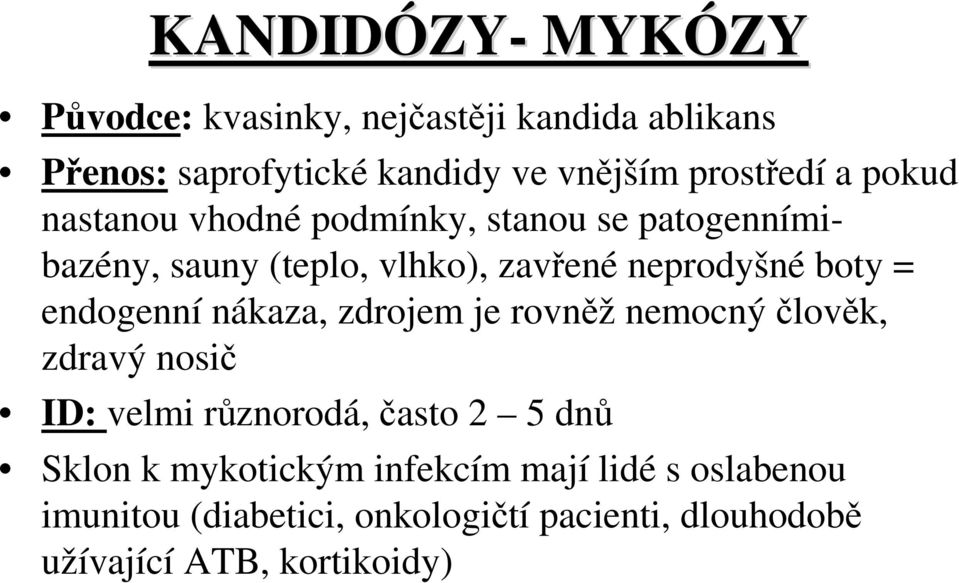 KANDIDÓZY- MYKÓZY

• Původce: kvasinky, nejčastěji kandida ablikans

• Přenos: saprofytické kandidy ve vnějším prostředí a pokud nastanou vhodné podmínky, stanou se patogenními- bazény, sauny (teplo, vlhko), zavřené neprodyšné boty = endogenní nákaza, zdrojem je rovněž nemocný člověk, zdravý nosič

• ID: velmi různorodá, často 2 – 5 dnů

• Sklon k mykotickým infekcím mají lidé s oslabenou imunitou (diabetici, onkologičtí pacienti, dlouhodobě užívající ATB, kortikoidy)